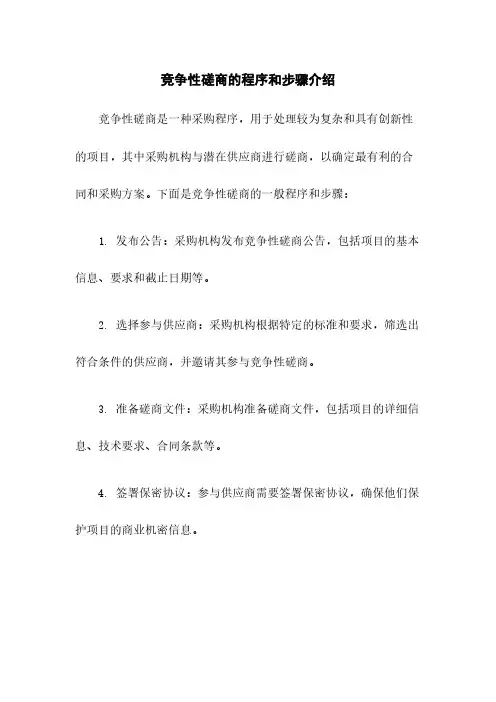 竞争性磋商的程序和步骤介绍

竞争性磋商是一种采购程序，用于处理较为复杂和具有创新性的项目，其中采购机构与潜在供应商进行磋商，以确定最有利的合同和采购方案。下面是竞争性磋商的一般程序和步骤：

1. 发布公告：采购机构发布竞争性磋商公告，包括项目的基本信息、要求和截止日期等。

2. 选择参与供应商：采购机构根据特定的标准和要求，筛选出符合条件的供应商，并邀请其参与竞争性磋商。

3. 准备磋商文件：采购机构准备磋商文件，包括项目的详细信息、技术要求、合同条款等。

4. 签署保密协议：参与供应商需要签署保密协议，确保他们保护项目的商业机密信息。